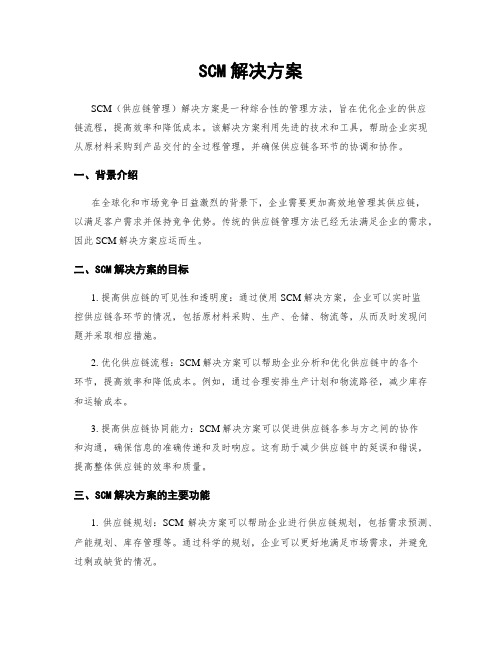 SCM 解决方案

SCM（供应链管理）解决方案是一种综合性的管理方法，旨在优化企业的供应链流程，提高效率和降低成本。该解决方案利用先进的技术和工具，帮助企业实现从原材料采购到产品交付的全过程管理，并确保供应链各环节的协调和协作。

一、背景介绍

在全球化和市场竞争日益激烈的背景下，企业需要更加高效地管理其供应链，以满足客户需求并保持竞争优势。传统的供应链管理方法已经无法满足企业的需求，因此 SCM 解决方案应运而生。

二、SCM 解决方案的目标

1. 提高供应链的可见性和透明度：通过使用 SCM 解决方案，企业可以实时监控供应链各环节的情况，包括原材料采购、生产、仓储、物流等，从而及时发现问题并采取相应措施。

2. 优化供应链流程：SCM 解决方案可以帮助企业分析和优化供应链中的各个环节，提高效率和降低成本。例如，通过合理安排生产计划和物流路径，减少库存和运输成本。

3. 提高供应链协同能力：SCM 解决方案可以促进供应链各参与方之间的协作和沟通，确保信息的准确传递和及时响应。这有助于减少供应链中的延误和错误，提高整体供应链的效率和质量。

三、SCM 解决方案的主要功能

1. 供应链规划：SCM 解决方案可以帮助企业进行供应链规划，包括需求预测、产能规划、库存管理等。通过科学的规划，企业可以更好地满足市场需求，并避免过剩或缺货的情况。